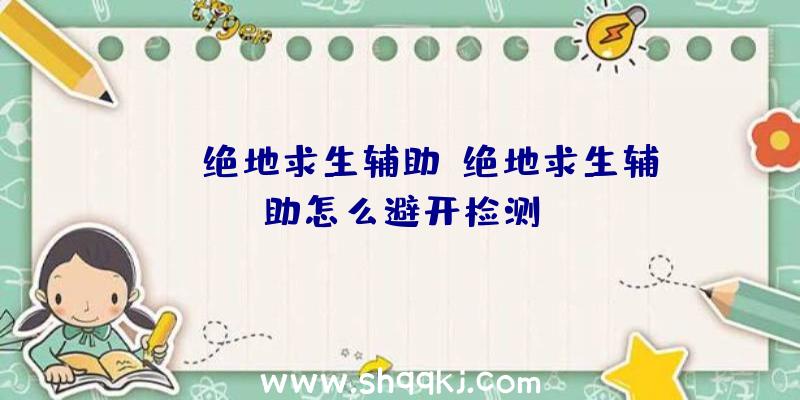 绝地求生辅助 绝地求生辅助怎么避开检测

www.shqqkj.com